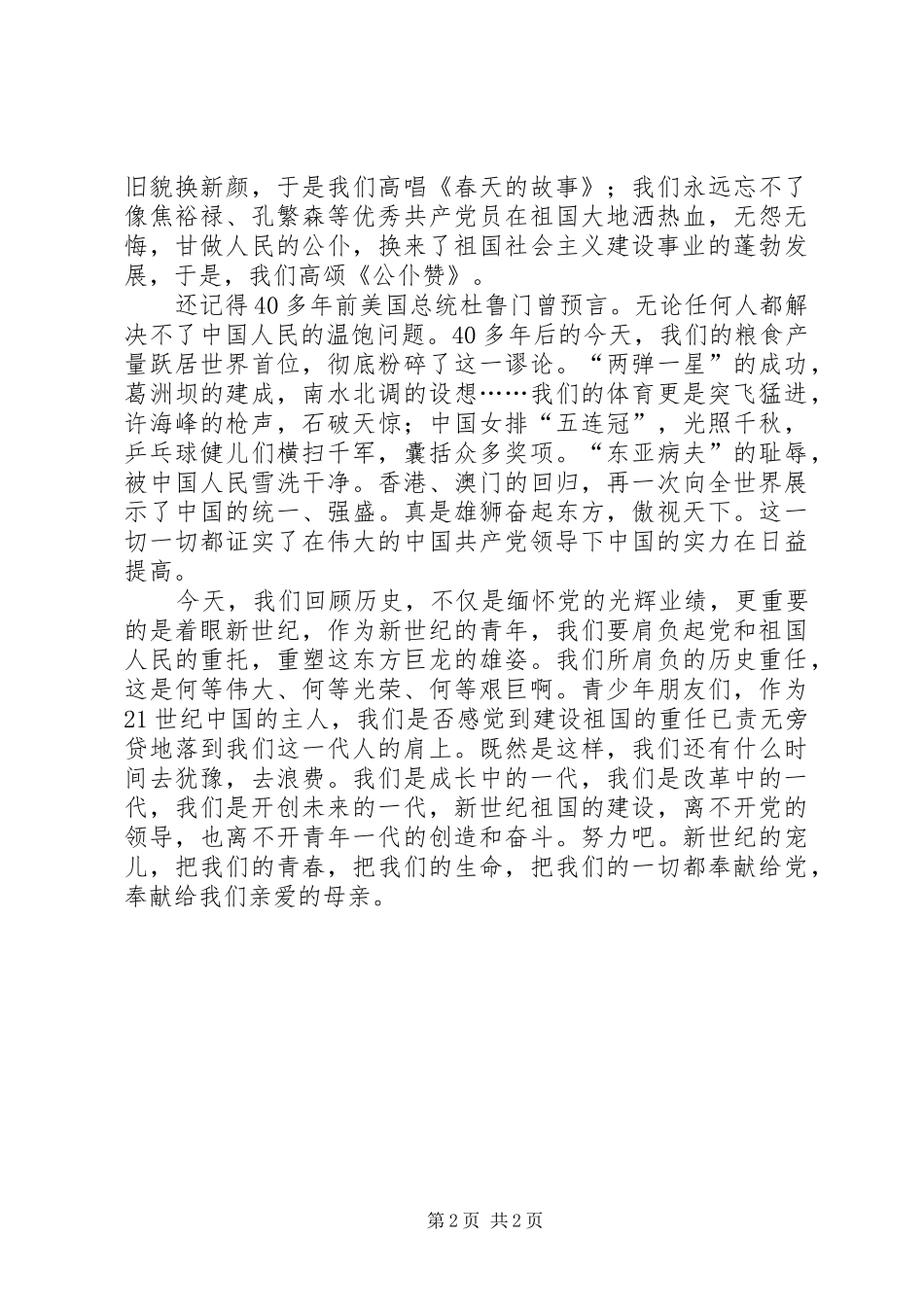 旧貌换新颜，于是我们高唱《春天的故事》；我们永远忘不了像焦裕禄、孔繁森等优秀共产党员在祖国大地洒热血，无怨无悔，甘做人民的公仆，换来了祖国社会主义建设事业的蓬勃发展，于是，我们高颂《公仆赞》。

还记得40多年前美国总统杜鲁门曾预言。无论任何人都解决不了中国人民的温饱问题。40多年后的今天，我们的粮食产量跃居世界首位，彻底粉碎了这一谬论。“两弹一星”的成功，葛洲坝的建成，南水北调的设想……我们的体育更是突飞猛进，许海峰的枪声，石破天惊；中国女排“五连冠”，光照千秋，乒乓球健儿们横扫千军，囊括众多奖项。“东亚病夫”的耻辱，被中国人民雪洗干净。香港、澳门的回归，再一次向全世界展示了中国的统一、强盛。真是雄狮奋起东方，傲视天下。这一切一切都证实了在伟大的中国共产党领导下中国的实力在日益提高。

今天，我们回顾历史，不仅是缅怀党的光辉业绩，更重要的是着眼新世纪，作为新世纪的青年，我们要肩负起党和祖国人民的重托，重塑这东方巨龙的雄姿。我们所肩负的历史重任，这是何等伟大、何等光荣、何等艰巨啊。青少年朋友们，作为21世纪中国的主人，我们是否感觉到建设祖国的重任已责无旁贷地落到我们这一代人的肩上。既然是这样，我们还有什么时间去犹豫，去浪费。我们是成长中的一代，我们是改革中的一代，我们是开创未来的一代，新世纪祖国的建设，离不开党的领导，也离不开青年一代的创造和奋斗。努力吧。新世纪的宠儿，把我们的青春，把我们的生命，把我们的一切都奉献给党，奉献给我们亲爱的母亲。

第2页 共2页